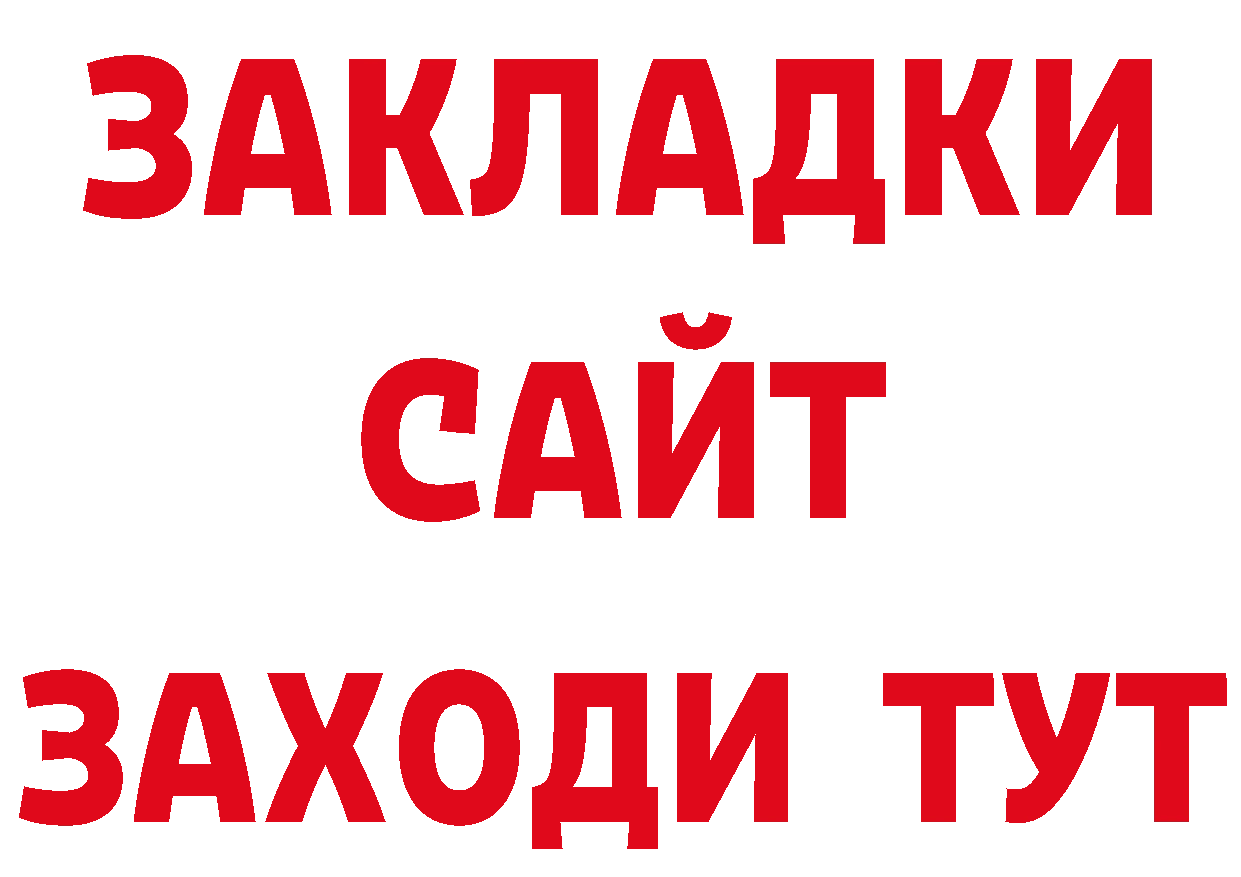 ЗАКЛАДКИ
САЙТ
ЗАХОДИ ТУТ